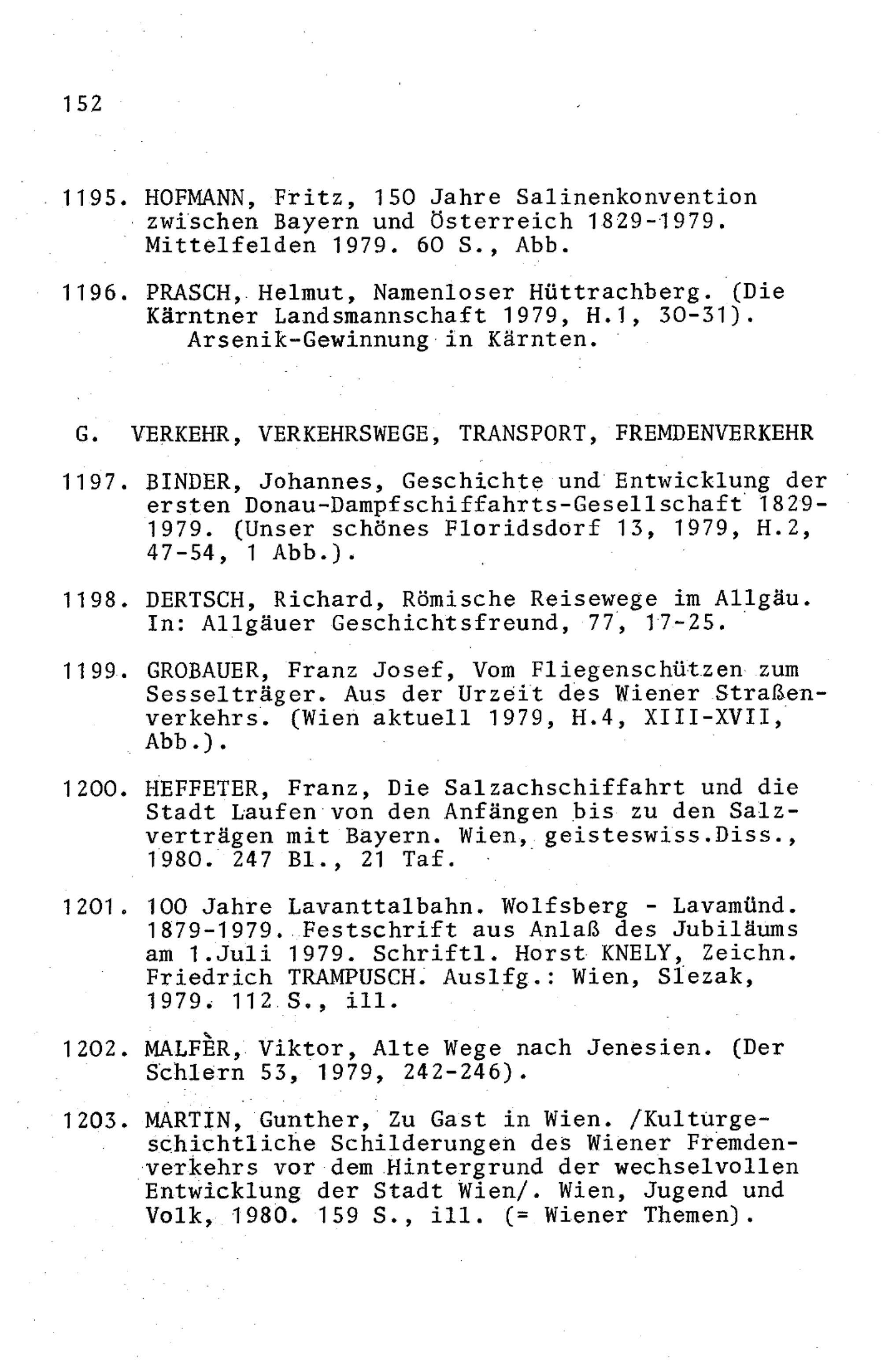 152

1195. HOFMANN, Fritz, 150 Jahre Salinenkonvention zwischen Bayern und Österreich 1829-1979. Mittelfelden 1979. 60 S., Abb.

1196. PRASCH, Helmut, Namenloser Hüttrachberg. (Die Kärntner Landsmannschaft 1979, H.1, 30-31). Arsenik-Gewinnung in Kärnten.

G. VERKEHR, VERKEHRSWEGE, TRANSPORT, FREMDENVERKEHR

1197. BINDER, Johannes, Geschichte und Entwicklung der ersten Donau-Dampfschiffahrts-Gesellschaft 1829-1979. (Unser schönes Floridsdorf 13, 1979, H.2, 47-54, 1 Abb.).

1198. DERTSCH, Richard, Römische Reisewege im Allgäu. In: Allgäuer Geschichtsfreund, 77, 17-25.

1199. GROBAUER, Franz Josef, Vom Fliegenschützen zum Sesselträger. Aus der Urzeit des Wiener Straßenverkehrs. (Wien aktuell 1979, H.4, XIII-XVII, Abb.).

1200. HEFFETER, Franz, Die Salzachschiffahrt und die Stadt Laufen von den Anfängen bis zu den Salzverträgen mit Bayern. Wien, geisteswiss.Diss., 1980. 247 Bl., 21 Taf.

1201. 100 Jahre Lavanttalbahn. Wolfsberg - Lavamünd. 1879-1979. Festschrift aus Anlaß des Jubiläums am 1.Juli 1979. Schriftl. Horst KNELY, Zeichn. Friedrich TRAMPUSCH. Auslfg.: Wien, Slezak, 1979. 112 S., ill.

1202. MALFÈR, Viktor, Alte Wege nach Jenesien. (Der Schlern 53, 1979, 242-246).

1203. MARTIN, Gunther, Zu Gast in Wien. /Kulturgeschichtliche Schilderungen des Wiener Fremdenverkehrs vor dem Hintergrund der wechselvollen Entwicklung der Stadt Wien/. Wien, Jugend und Volk, 1980. 159 S., ill. (= Wiener Themen).